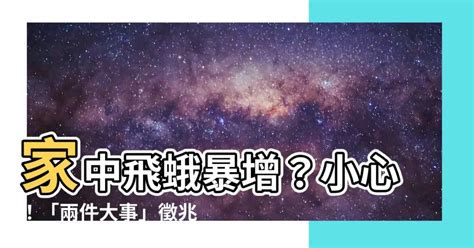 家中飛蛾暴增？小心！「兩件大事」徵兆